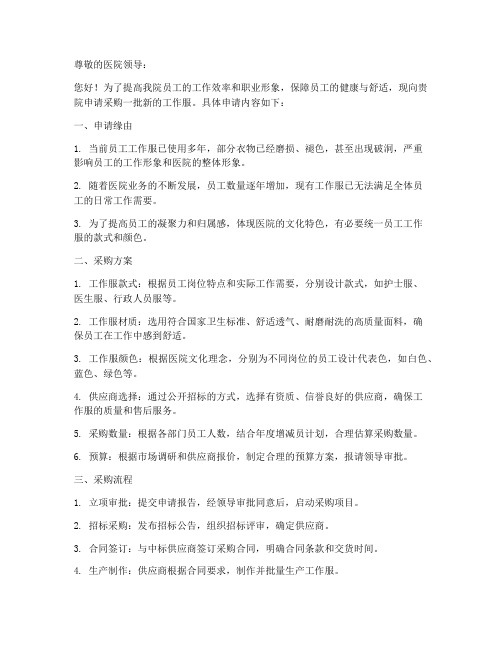 尊敬的医院领导：

您好！为了提高我院员工的工作效率和职业形象，保障员工的健康与舒适，现向贵院申请采购一批新的工作服。具体申请内容如下：

一、申请缘由

1. 当前员工工作服已使用多年，部分衣物已经磨损、褪色，甚至出现破洞，严重影响员工的工作形象和医院的整体形象。

2. 随着医院业务的不断发展，员工数量逐年增加，现有工作服已无法满足全体员工的日常工作需要。

3. 为了提高员工的凝聚力和归属感，体现医院的文化特色，有必要统一员工工作服的款式和颜色。

二、采购方案

1. 工作服款式：根据员工岗位特点和实际工作需要，分别设计款式，如护士服、医生服、行政人员服等。

2. 工作服材质：选用符合国家卫生标准、舒适透气、耐磨耐洗的高质量面料，确保员工在工作中感到舒适。

3. 工作服颜色：根据医院文化理念，分别为不同岗位的员工设计代表色，如白色、蓝色、绿色等。

4. 供应商选择：通过公开招标的方式，选择有资质、信誉良好的供应商，确保工作服的质量和售后服务。

5. 采购数量：根据各部门员工人数，结合年度增减员计划，合理估算采购数量。

6. 预算：根据市场调研和供应商报价，制定合理的预算方案，报请领导审批。

三、采购流程

1. 立项审批：提交申请报告，经领导审批同意后，启动采购项目。

2. 招标采购：发布招标公告，组织招标评审，确定供应商。

3. 合同签订：与中标供应商签订采购合同，明确合同条款和交货时间。

4. 生产制作：供应商根据合同要求，制作并批量生产工作服。